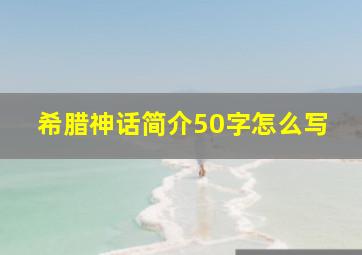 希腊神话简介50字怎么写